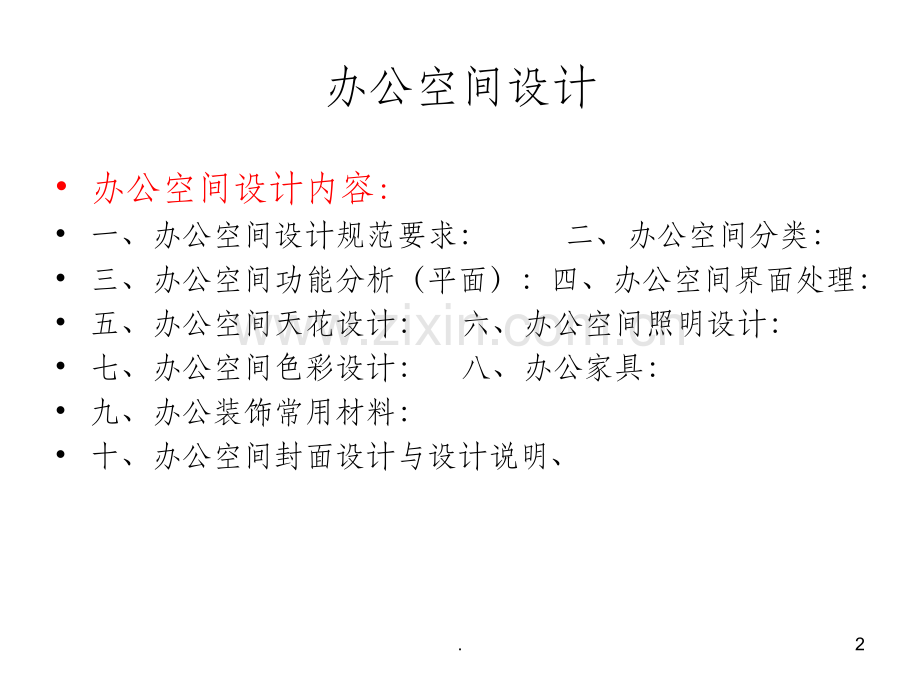 办公空间设计

• 办公空间设计内容:
• 一、办公空间设计规范要求:  二、办公空间分类:
• 三、办公空间功能分析（平面）: 四、办公空间界面处理:
• 五、办公空间天花设计:  六、办公空间照明设计:
• 七、办公空间色彩设计:  八、办公家具:
• 九、办公装饰常用材料:
• 十、办公空间封面设计与设计说明、

.

2

www.zixin.com.cn